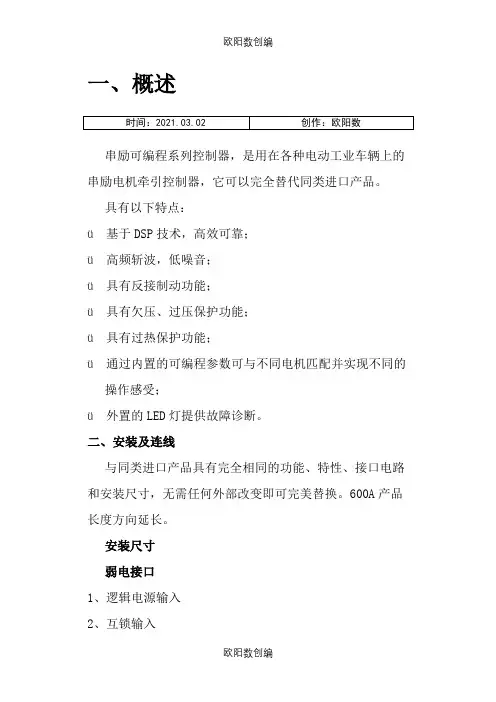 欧阳数创编

一、概述

| 时间：2021.03.02 | 创作：欧阳数 |
|---|---|

串励可编程系列控制器，是用在各种电动工业车辆上的串励电机牵引控制器，它可以完全替代同类进口产品。

具有以下特点：

ü 基于 DSP 技术，高效可靠；

ü 高频斩波，低噪音；

ü 具有反接制动功能；

ü 具有欠压、过压保护功能；

ü 具有过热保护功能；

ü 通过内置的可编程参数可与不同电机匹配并实现不同的操作感受；

ü 外置的 LED 灯提供故障诊断。

二、安装及连线

与同类进口产品具有完全相同的功能、特性、接口电路和安装尺寸，无需任何外部改变即可完美替换。600A 产品长度方向延长。

安装尺寸

弱电接口

1、逻辑电源输入

2、互锁输入

欧阳数创编